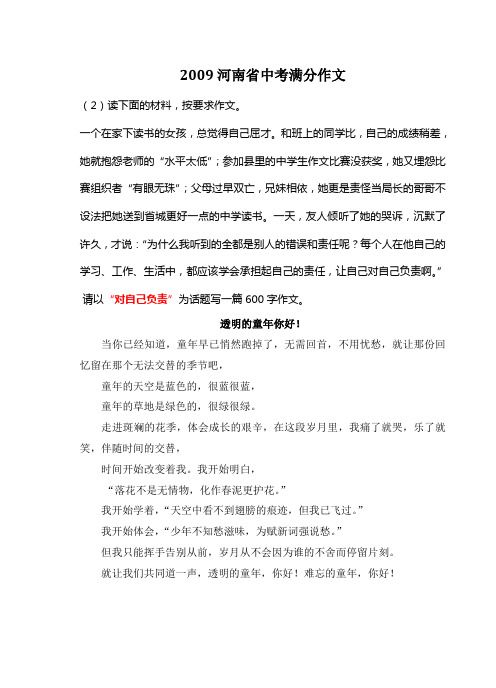 2009 河南省中考满分作文

（2）读下面的材料，按要求作文。

一个在家下读书的女孩，总觉得自己屈才。和班上的同学比，自己的成绩稍差，她就抱怨老师的“水平太低”；参加县里的中学生作文比赛没获奖，她又埋怨比赛组织者“有眼无珠”；父母过早双亡，兄妹相依，她更是责怪当局长的哥哥不设法把她送到省城更好一点的中学读书。一天，友人倾听了她的哭诉，沉默了许久，才说：“为什么我听到的全都是别人的错误和责任呢？每个人在他自己的学习、工作、生活中，都应该学会承担起自己的责任，让自己对自己负责啊。”

请以“对自己负责”为话题写一篇 600 字作文。

透明的童年你好！

当你已经知道，童年早已悄然跑掉了，无需回首，不用忧愁，就让那份回忆留在那个无法交替的季节吧，

童年的天空是蓝色的，很蓝很蓝，

童年的草地是绿色的，很绿很绿。

走进斑斓的花季，体会成长的艰辛，在这段岁月里，我痛了就哭，乐了就笑，伴随时间的交替，

时间开始改变着我。我开始明白，

“落花不是无情物，化作春泥更护花。”

我开始学着，“天空中看不到翅膀的痕迹，但我已飞过。”

我开始体会，“少年不知愁滋味，为赋新词强说愁。”

但我只能挥手告别从前，岁月从不会因为谁的不舍而停留片刻。

就让我们共同道一声，透明的童年，你好！难忘的童年，你好！